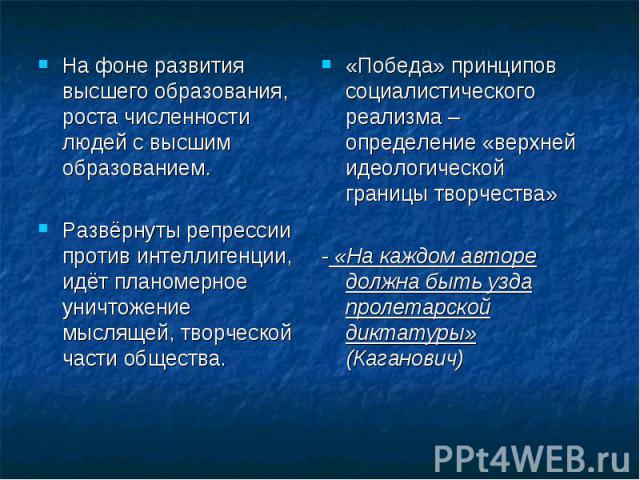 На фоне развития высшего образования, роста численности людей с высшим образованием.

Развёрнуты репрессии против интеллигенции, идёт планомерное уничтожение мыслящей, творческой части общества.

«Победа» принципов социалистического реализма – определение «верхней идеологической границы творчества»

- «На каждом авторе должна быть узда пролетарской диктатуры» (Каганович)

PPt4WEB.ru